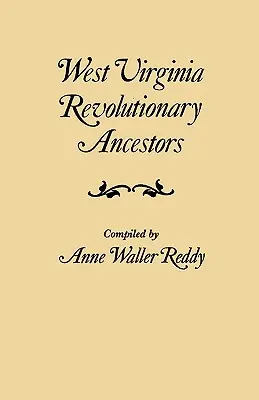 West Virginia Revolutionary Ancestors

Compiled by
Anne Waller Reddy